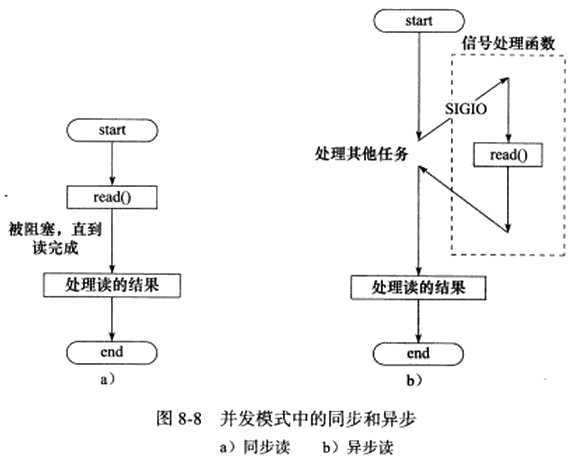 start

read()

被阻塞，直到读完成

处理读的结果

end

a）

start

信号处理函数

SIGIO

处理其他任务

read()

处理读的结果

end

b）

图 8-8 并发模式中的同步和异步

a）同步读 b）异步读